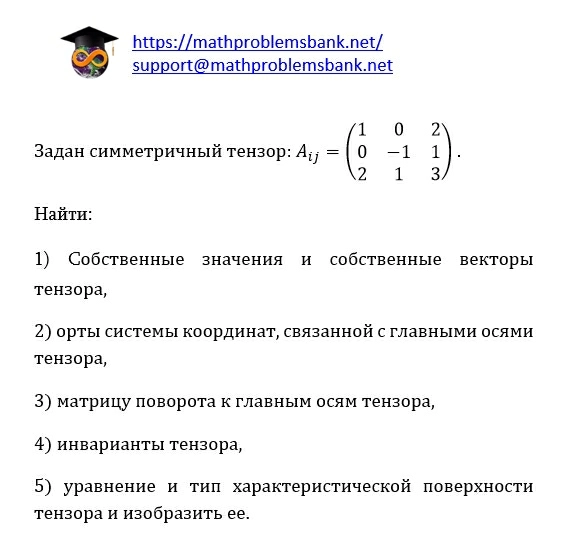 https://mathproblemsbank.net/
support@mathproblemsbank.net

Задан симметричный тензор: $A_{ij} = \begin{pmatrix} 1 & 0 & 2 \\ 0 & -1 & 1 \\ 2 & 1 & 3 \end{pmatrix}$.

Найти:

1) Собственные значения и собственные векторы тензора,

2) орты системы координат, связанной с главными осями тензора,

3) матрицу поворота к главным осям тензора,

4) инварианты тензора,

5) уравнение и тип характеристической поверхности тензора и изобразить ее.